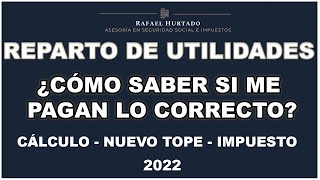 RAFAEL HURTADO
ASESORÍA EN SEGURIDAD SOCIAL E IMPUESTOS

REPARTO DE UTILIDADES

¿CÓMO SABER SI ME PAGAN LO CORRECTO?

CÁLCULO - NUEVO TOPE - IMPUESTO

2022